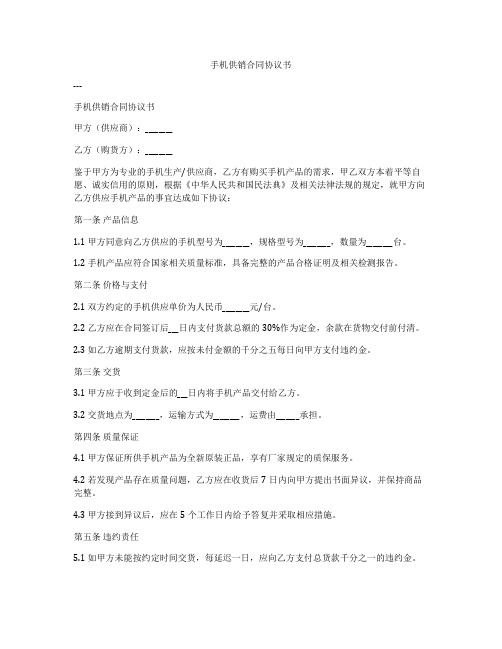 手机供销合同协议书

---

手机供销合同协议书

甲方（供应商）：_____

乙方（购货方）：_____

鉴于甲方为专业的手机生产/供应商，乙方有购买手机产品的需求，甲乙双方本着平等自愿、诚实信用的原则，根据《中华人民共和国民法典》及相关法律法规的规定，就甲方向乙方供应手机产品的事宜达成如下协议：

第一条 产品信息

1.1 甲方同意向乙方供应的手机型号为_____，规格型号为_____，数量为_____台。

1.2 手机产品应符合国家相关质量标准，具备完整的产品合格证明及相关检测报告。

第二条 价格与支付

2.1 双方约定的手机供应单价为人民币_____元/台。

2.2 乙方应在合同签订后__日内支付货款总额的 30%作为定金，余款在货物交付前付清。

2.3 如乙方逾期支付货款，应按未付金额的千分之五每日向甲方支付违约金。

第三条 交货

3.1 甲方应于收到定金后的__日内将手机产品交付给乙方。

3.2 交货地点为_____，运输方式为_____，运费由_____承担。

第四条 质量保证

4.1 甲方保证所供手机产品为全新原装正品，享有厂家规定的质保服务。

4.2 若发现产品存在质量问题，乙方应在收货后 7 日内向甲方提出书面异议，并保持商品完整。

4.3 甲方接到异议后，应在 5 个工作日内给予答复并采取相应措施。

第五条 违约责任

5.1 如甲方未能按约定时间交货，每延迟一日，应向乙方支付总货款千分之一的违约金。